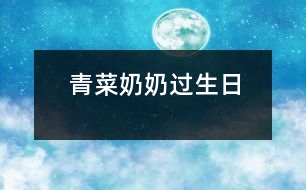 青菜奶奶过生日